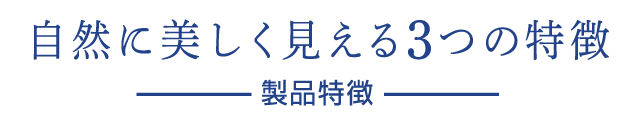 自然に美しく見える3つの特徴

製品特徴